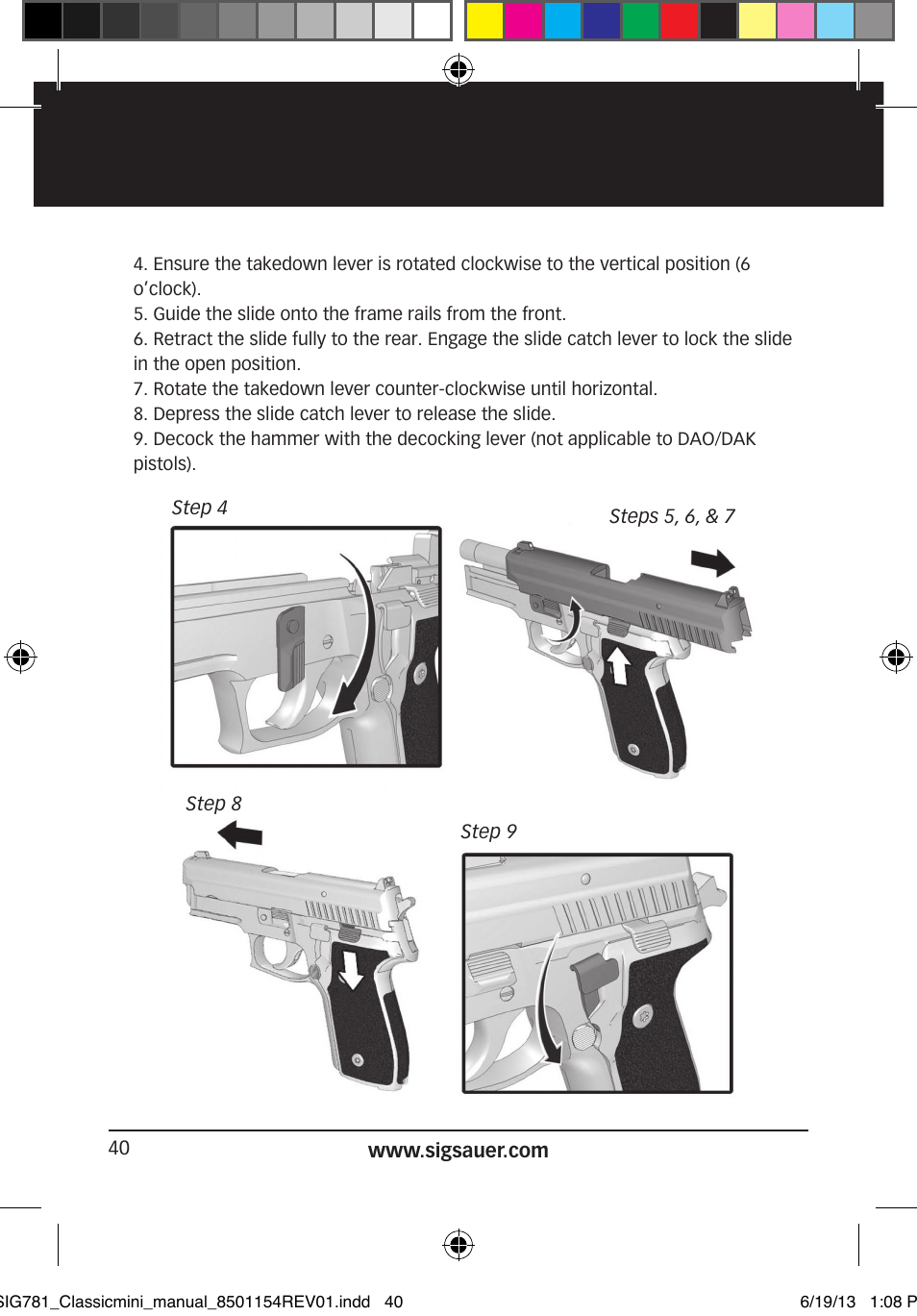 4. Ensure the takedown lever is rotated clockwise to the vertical position (6 o'clock).
5. Guide the slide onto the frame rails from the front.
6. Retract the slide fully to the rear. Engage the slide catch lever to lock the slide in the open position.
7. Rotate the takedown lever counter-clockwise until horizontal.
8. Depress the slide catch lever to release the slide.
9. Decock the hammer with the decocking lever (not applicable to DAO/DAK pistols).

Step 4

Steps 5, 6, & 7

Step 8

Step 9

40

www.sigsauer.com

SIG781_Classicmini_manual_8501154REV01.indd 40

6/19/13 1:08 P